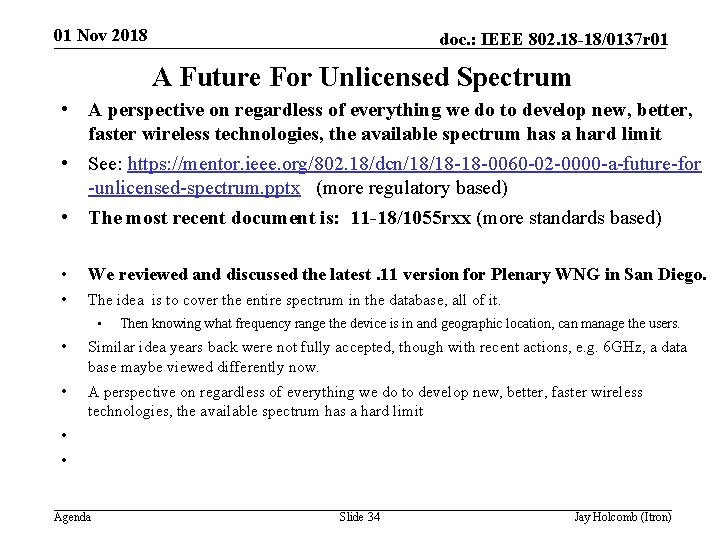 01 Nov 2018

doc.: IEEE 802.18-18/0137r01

A Future For Unlicensed Spectrum

• A perspective on regardless of everything we do to develop new, better, faster wireless technologies, the available spectrum has a hard limit

• See: https://mentor.ieee.org/802.18/dcn/18/18-18-0060-02-0000-a-future-for-unlicensed-spectrum.pptx (more regulatory based)

• The most recent document is: 11-18/1055rxx (more standards based)

• We reviewed and discussed the latest .11 version for Plenary WNG in San Diego.

• The idea is to cover the entire spectrum in the database, all of it.

• Then knowing what frequency range the device is in and geographic location, can manage the users.

• Similar idea years back were not fully accepted, though with recent actions, e.g. 6GHz, a data base maybe viewed differently now.

• A perspective on regardless of everything we do to develop new, better, faster wireless technologies, the available spectrum has a hard limit

•

•

Agenda

Slide 34

Jay Holcomb (Itron)